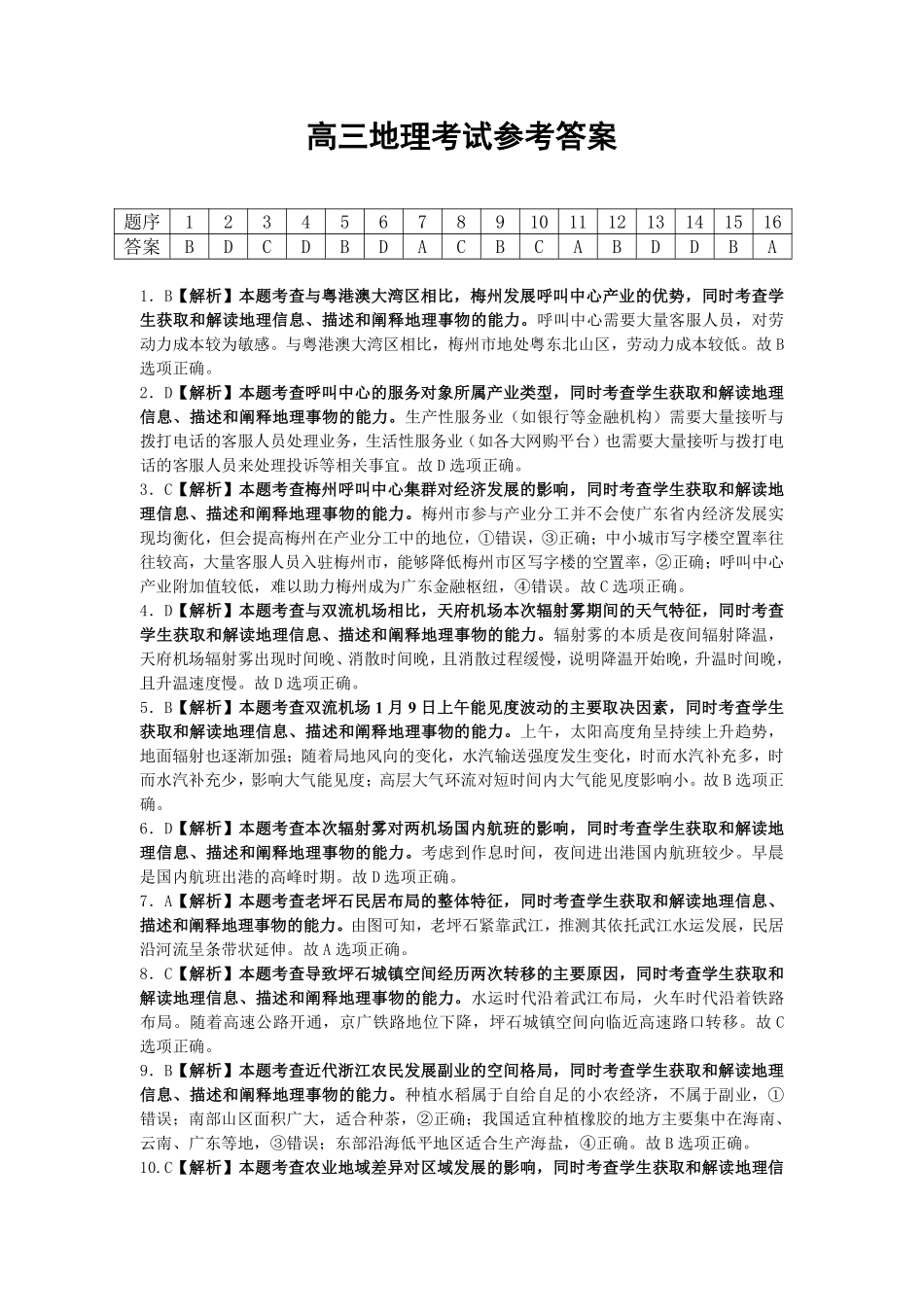 高三地理考试参考答案

| 题序 | 1 | 2 | 3 | 4 | 5 | 6 | 7 | 8 | 9 | 10 | 11 | 12 | 13 | 14 | 15 | 16 |
|---|---|---|---|---|---|---|---|---|---|---|---|---|---|---|---|---|
| 答案 | B | D | C | D | B | D | A | C | B | C | A | B | D | D | B | A |

1．B【解析】本题考查与粤港澳大湾区相比，梅州发展呼叫中心产业的优势，同时考查学生获取和解读地理信息、描述和阐释地理事物的能力。呼叫中心需要大量客服人员，对劳动力成本较为敏感。与粤港澳大湾区相比，梅州市地处粤东北山区，劳动力成本较低。故B选项正确。

2．D【解析】本题考查呼叫中心的服务对象所属产业类型，同时考查学生获取和解读地理信息、描述和阐释地理事物的能力。生产性服务业（如银行等金融机构）需要大量接听与拨打电话的客服人员处理业务，生活性服务业（如各大网购平台）也需要大量接听与拨打电话的客服人员来处理投诉等相关事宜。故D选项正确。

3．C【解析】本题考查梅州呼叫中心集群对经济发展的影响，同时考查学生获取和解读地理信息、描述和阐释地理事物的能力。梅州市参与产业分工并不会使广东省内经济发展实现均衡化，但会提高梅州在产业分工中的地位，①错误，③正确；中小城市写字楼空置率往往较高，大量客服人员入驻梅州市，能够降低梅州市区写字楼的空置率，②正确；呼叫中心产业附加值较低，难以助力梅州成为广东金融枢纽，④错误。故C选项正确。

4．D【解析】本题考查与双流机场相比，天府机场本次辐射雾期间的天气特征，同时考查学生获取和解读地理信息、描述和阐释地理事物的能力。辐射雾的本质是夜间辐射降温，天府机场辐射雾出现时间晚、消散时间晚，且消散过程缓慢，说明降温开始晚，升温时间晚，且升温速度慢。故D选项正确。

5．B【解析】本题考查双流机场1月9日上午能见度波动的主要取决因素，同时考查学生获取和解读地理信息、描述和阐释地理事物的能力。上午，太阳高度角呈持续上升趋势，地面辐射也逐渐加强；随着局地风向的变化，水汽输送强度发生变化，时而水汽补充多，时而水汽补充少，影响大气能见度；高层大气环流对短时间内大气能见度影响小。故B选项正确。

6．D【解析】本题考查本次辐射雾对两机场国内航班的影响，同时考查学生获取和解读地理信息、描述和阐释地理事物的能力。考虑到作息时间，夜间进出港国内航班较少。早晨是国内航班出港的高峰时期。故D选项正确。

7．A【解析】本题考查老坪石民居布局的整体特征，同时考查学生获取和解读地理信息、描述和阐释地理事物的能力。由图可知，老坪石紧靠武江，推测其依托武江水运发展，民居沿河流呈条带状延伸。故A选项正确。

8．C【解析】本题考查导致坪石城镇空间经历两次转移的主要原因，同时考查学生获取和解读地理信息、描述和阐释地理事物的能力。水运时代沿着武江布局，火车时代沿着铁路布局。随着高速公路开通，京广铁路地位下降，坪石城镇空间向临近高速路口转移。故C选项正确。

9．B【解析】本题考查近代浙江农民发展副业的空间格局，同时考查学生获取和解读地理信息、描述和阐释地理事物的能力。种植水稻属于自给自足的小农经济，不属于副业，①错误；南部山区面积广大，适合种茶，②正确；我国适宜种植橡胶的地方主要集中在海南、云南、广东等地，③错误；东部沿海低平地区适合生产海盐，④正确。故B选项正确。

10．C【解析】本题考查农业地域差异对区域发展的影响，同时考查学生获取和解读地理信